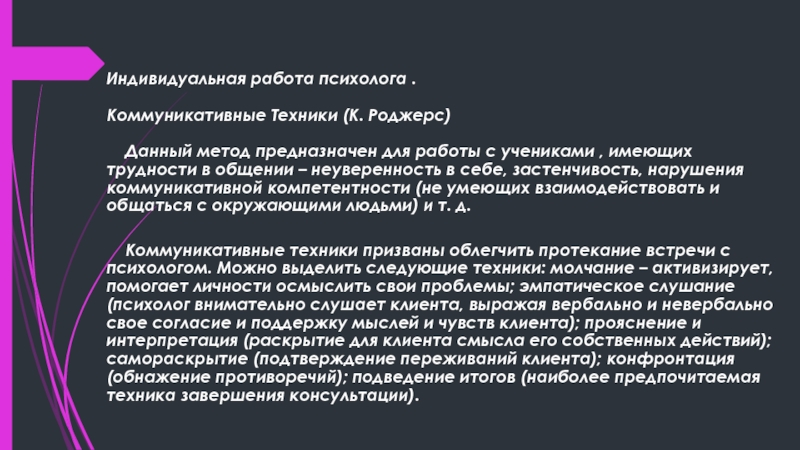 Индивидуальная работа психолога .

Коммуникативные Техники (К. Роджерс)

Данный метод предназначен для работы с учениками , имеющих трудности в общении – неуверенность в себе, застенчивость, нарушения коммуникативной компетентности (не умеющих взаимодействовать и общаться с окружающими людьми) и т. д.

Коммуникативные техники призваны облегчить протекание встречи с психологом. Можно выделить следующие техники: молчание – активизирует, помогает личности осмыслить свои проблемы; эмпатическое слушание (психолог внимательно слушает клиента, выражая вербально и невербально свое согласие и поддержку мыслей и чувств клиента); прояснение и интерпретация (раскрытие для клиента смысла его собственных действий); самораскрытие (подтверждение переживаний клиента); конфронтация (обнажение противоречий); подведение итогов (наиболее предпочитаемая техника завершения консультации).